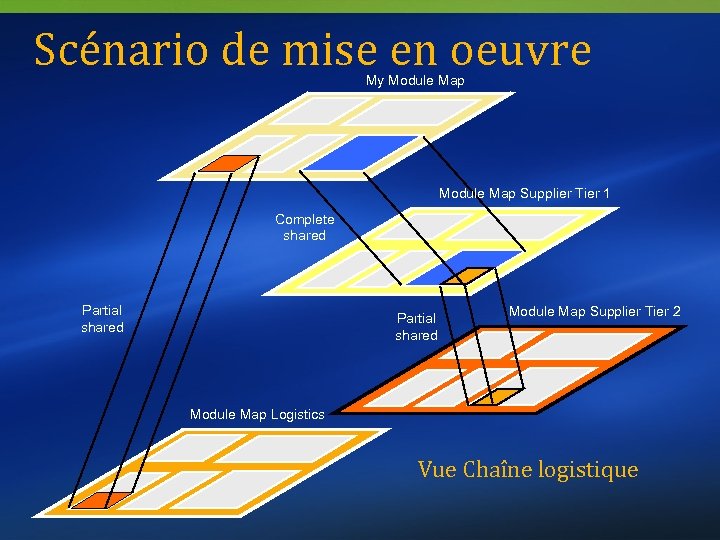 Scénario de mise en oeuvre

My Module Map

Module Map Supplier Tier 1

Complete shared

Partial shared

Partial shared

Module Map Supplier Tier 2

Module Map Logistics

Vue Chaîne logistique